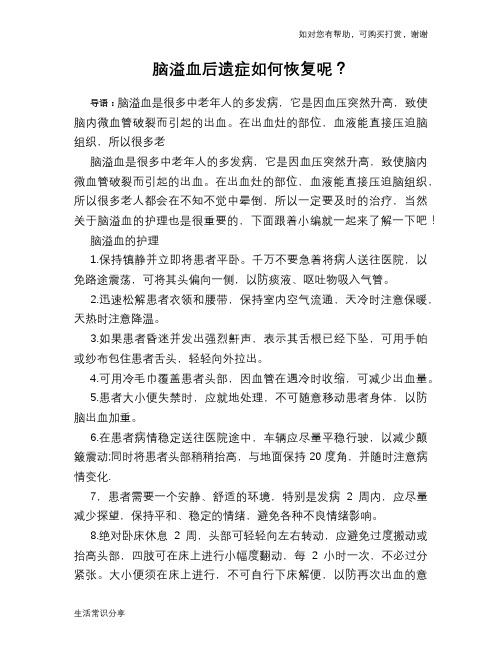 如对您有帮助，可购买打赏，谢谢

脑溢血后遗症如何恢复呢？

导语：脑溢血是很多中老年人的多发病，它是因血压突然升高，致使脑内微血管破裂而引起的出血。在出血灶的部位，血液能直接压迫脑组织，所以很多老

脑溢血是很多中老年人的多发病，它是因血压突然升高，致使脑内微血管破裂而引起的出血。在出血灶的部位，血液能直接压迫脑组织，所以很多老人都会在不知不觉中晕倒，所以一定要及时的治疗，当然关于脑溢血的护理也是很重要的，下面跟着小编就一起来了解一下吧！

脑溢血的护理

1.保持镇静并立即将患者平卧。千万不要急着将病人送往医院，以免路途震荡，可将其头偏向一侧，以防痰液、呕吐物吸入气管。

2.迅速松解患者衣领和腰带，保持室内空气流通，天冷时注意保暖，天热时注意降温。

3.如果患者昏迷并发出强烈鼾声，表示其舌根已经下坠，可用手帕或纱布包住患者舌头，轻轻向外拉出。

4.可用冷毛巾覆盖患者头部，因血管在遇冷时收缩，可减少出血量。

5.患者大小便失禁时，应就地处理，不可随意移动患者身体，以防脑出血加重。

6.在患者病情稳定送往医院途中，车辆应尽量平稳行驶，以减少颠簸震动;同时将患者头部稍稍抬高，与地面保持 20 度角，并随时注意病情变化.

7．患者需要一个安静、舒适的环境，特别是发病 2 周内，应尽量减少探望，保持平和、稳定的情绪，避免各种不良情绪影响。

8.绝对卧床休息 2 周，头部可轻轻向左右转动，应避免过度搬动或抬高头部，四肢可在床上进行小幅度翻动，每 2 小时一次，不必过分紧张。大小便须在床上进行，不可自行下床解便，以防再次出血的意

生活常识分享